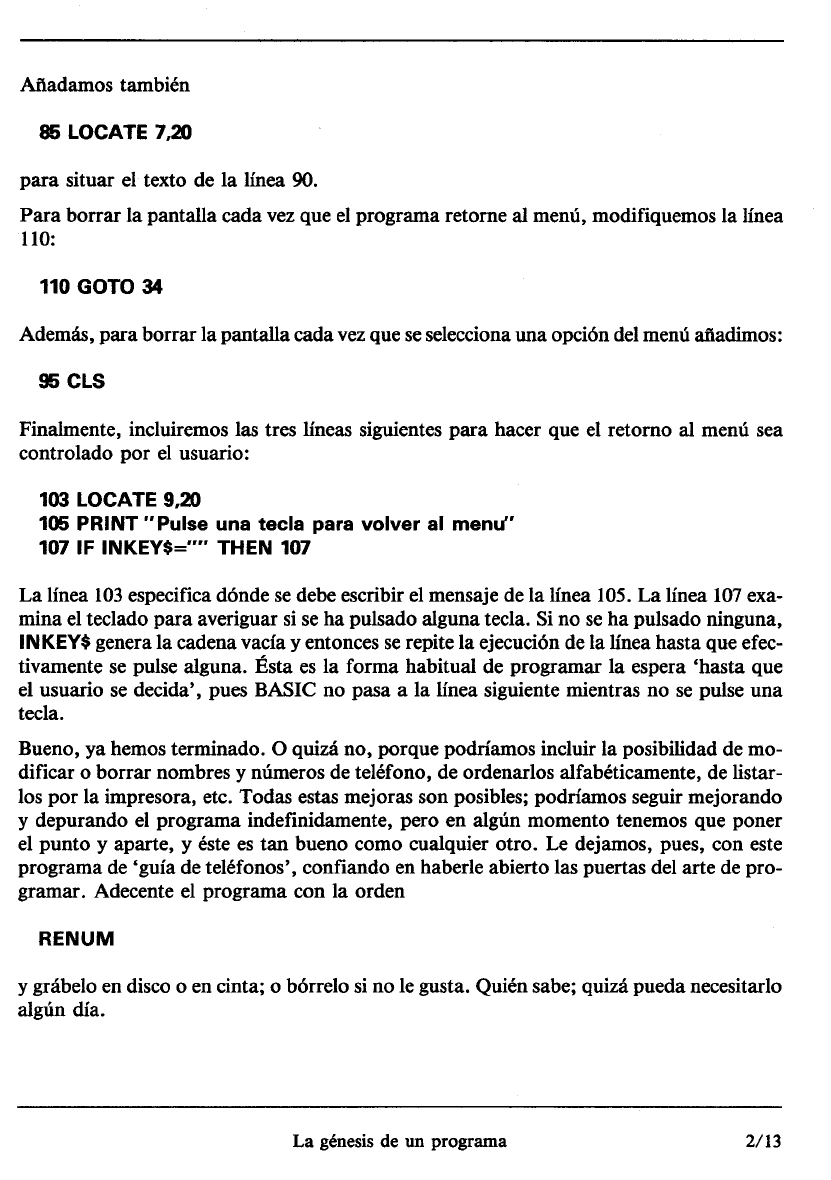 Añadamos también

85 LOCATE 7,20

para situar el texto de la línea 90.

Para borrar la pantalla cada vez que el programa retorne al menú, modifiquemos la línea 110:

110 GOTO 34

Además, para borrar la pantalla cada vez que se selecciona una opción del menú añadimos:

95 CLS

Finalmente, incluiremos las tres líneas siguientes para hacer que el retorno al menú sea controlado por el usuario:

103 LOCATE 9,20
105 PRINT "Pulse una tecla para volver al menu"
107 IF INKEY$="" THEN 107

La línea 103 especifica dónde se debe escribir el mensaje de la línea 105. La línea 107 examina el teclado para averiguar si se ha pulsado alguna tecla. Si no se ha pulsado ninguna, INKEY$ genera la cadena vacía y entonces se repite la ejecución de la línea hasta que efectivamente se pulse alguna. Ésta es la forma habitual de programar la espera 'hasta que el usuario se decida', pues BASIC no pasa a la línea siguiente mientras no se pulse una tecla.

Bueno, ya hemos terminado. O quizá no, porque podríamos incluir la posibilidad de modificar o borrar nombres y números de teléfono, de ordenarlos alfabéticamente, de listarlos por la impresora, etc. Todas estas mejoras son posibles; podríamos seguir mejorando y depurando el programa indefinidamente, pero en algún momento tenemos que poner el punto y aparte, y éste es tan bueno como cualquier otro. Le dejamos, pues, con este programa de 'guía de teléfonos', confiando en haberle abierto las puertas del arte de programar. Adecente el programa con la orden

RENUM

y grábelo en disco o en cinta; o bórrelo si no le gusta. Quién sabe; quizá pueda necesitarlo algún día.

La génesis de un programa 2/13